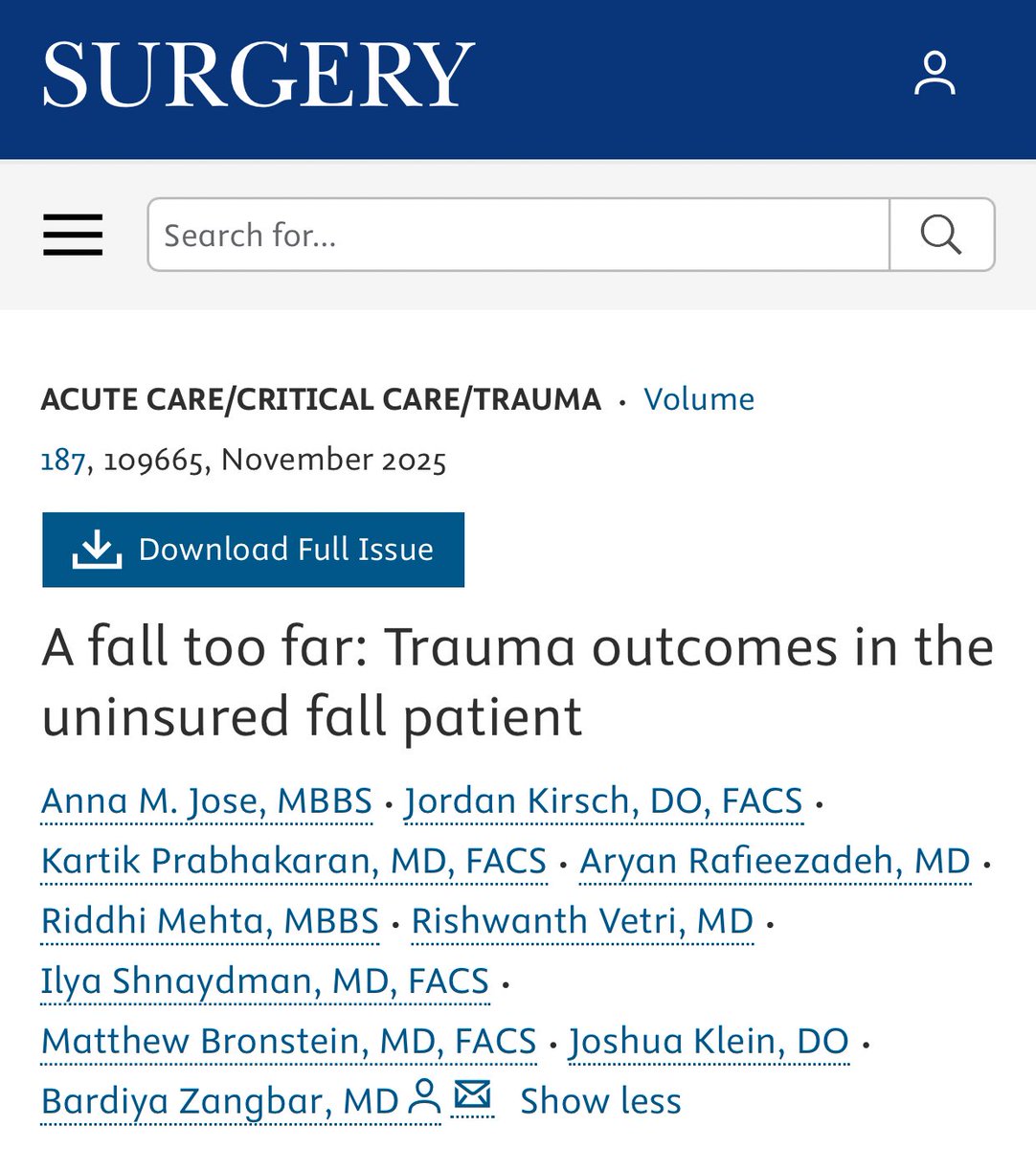 SURGERY

Search for...

ACUTE CARE/CRITICAL CARE/TRAUMA · Volume 187, 109665, November 2025

Download Full Issue

A fall too far: Trauma outcomes in the uninsured fall patient

Anna M. Jose, MBBS · Jordan Kirsch, DO, FACS · Kartik Prabhakaran, MD, FACS · Aryan Rafieezadeh, MD · Riddhi Mehta, MBBS · Rishwanth Vetri, MD · Ilya Shnaydman, MD, FACS · Matthew Bronstein, MD, FACS · Joshua Klein, DO · Bardiya Zangbar, MD Show less